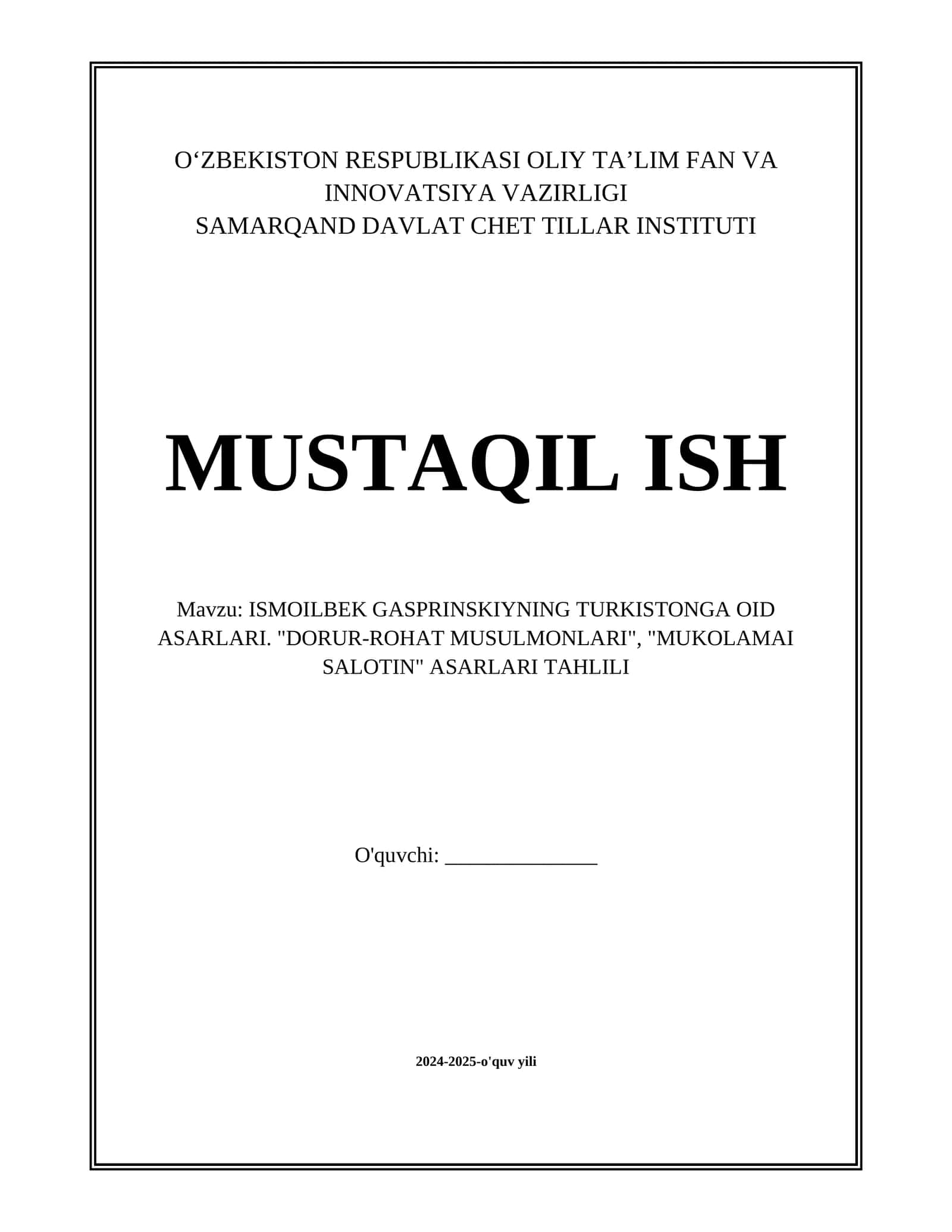 O‘ZBEKISTON RESPUBLIKASI OLIY TA’LIM FAN VA INNOVATSIYA VAZIRLIGI
SAMARQAND DAVLAT CHET TILLAR INSTITUTI

MUSTAQIL ISH

Mavzu: ISMOILBEK GASPRINSKIYNING TURKISTONGA OID ASARLARI. "DORUR-ROHAT MUSULMONLARI", "MUKOLAMAI SALOTIN" ASARLARI TAHLILI

O'quvchi: ______________

2024-2025-o'quv yili